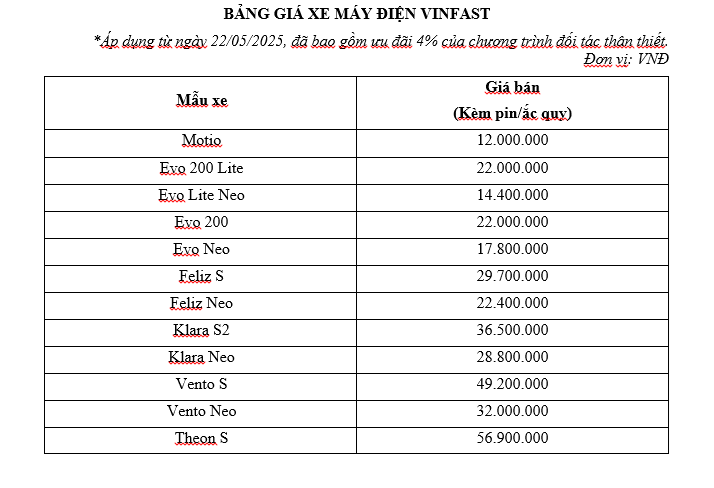 BẢNG GIÁ XE MÁY ĐIỆN VINFAST

*Áp dụng từ ngày 22/05/2025, đã bao gồm ưu đãi 4% của chương trình đối tác thân thiết.
Đơn vị: VNĐ

| Mẫu xe | Giá bán (Kèm pin/ắc quy) |
|---|---|
| Motio | 12.000.000 |
| Evo 200 Lite | 22.000.000 |
| Evo Lite Neo | 14.400.000 |
| Evo 200 | 22.000.000 |
| Evo Neo | 17.800.000 |
| Feliz S | 29.700.000 |
| Feliz Neo | 22.400.000 |
| Klara S2 | 36.500.000 |
| Klara Neo | 28.800.000 |
| Vento S | 49.200.000 |
| Vento Neo | 32.000.000 |
| Theon S | 56.900.000 |